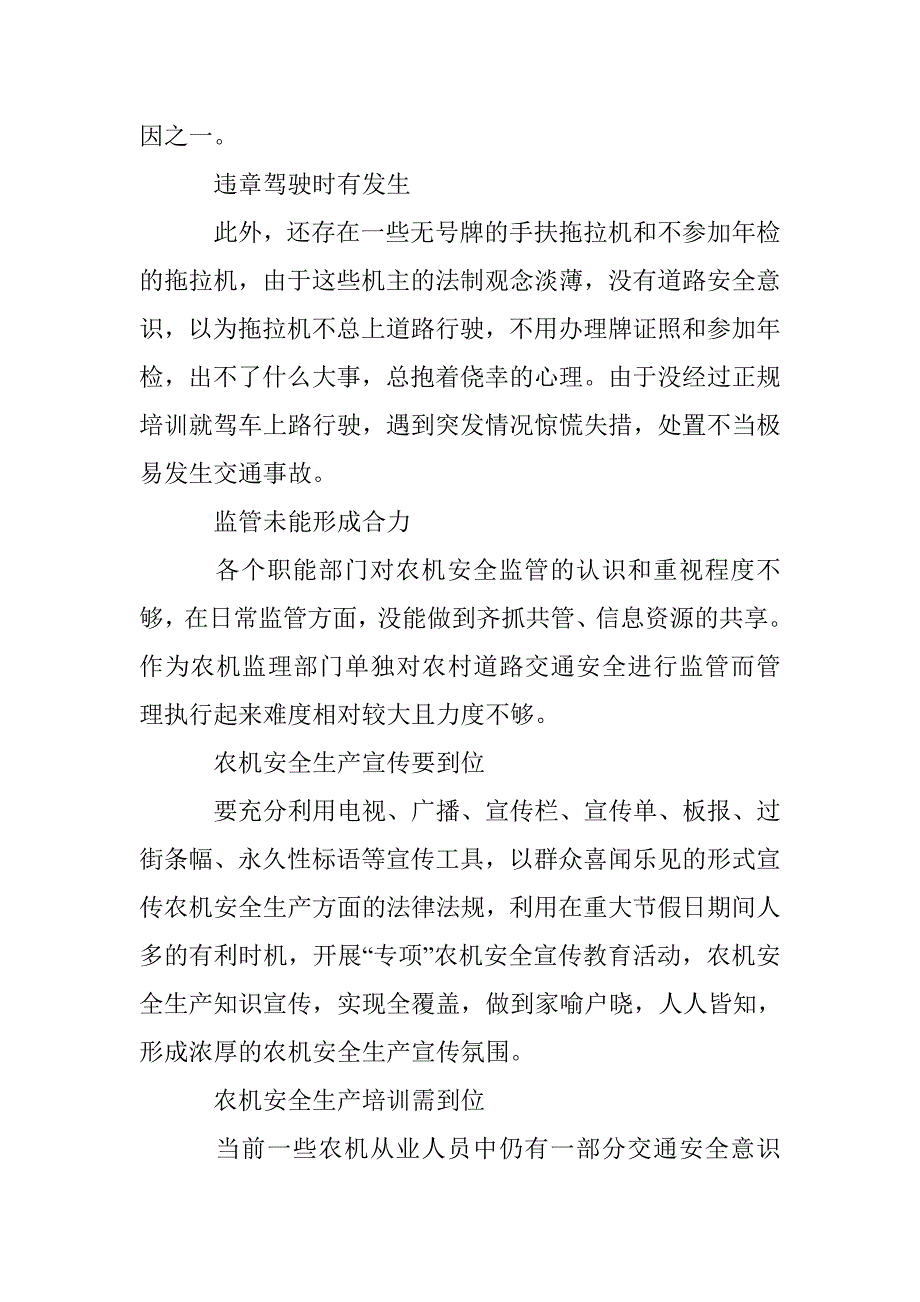 因之一。

违章驾驶时有发生

此外，还存在一些无号牌的手扶拖拉机和不参加年检的拖拉机，由于这些机主的法制观念淡薄，没有道路安全意识，以为拖拉机不总上道路行驶，不用办理牌证照和参加年检，出不了什么大事，总抱着侥幸的心理。由于没经过正规培训就驾车上路行驶，遇到突发情况惊慌失措，处置不当极易发生交通事故。

监管未能形成合力

各个职能部门对农机安全监管的认识和重视程度不够，在日常监管方面，没能做到齐抓共管、信息资源的共享。作为农机监理部门单独对农村道路交通安全进行监管而管理执行起来难度相对较大且力度不够。

农机安全生产宣传要到位

要充分利用电视、广播、宣传栏、宣传单、板报、过街条幅、永久性标语等宣传工具，以群众喜闻乐见的形式宣传农机安全生产方面的法律法规，利用在重大节假日期间人多的有利时机，开展“专项”农机安全宣传教育活动，农机安全生产知识宣传，实现全覆盖，做到家喻户晓，人人皆知，形成浓厚的农机安全生产宣传氛围。

农机安全生产培训需到位

当前一些农机从业人员中仍有一部分交通安全意识